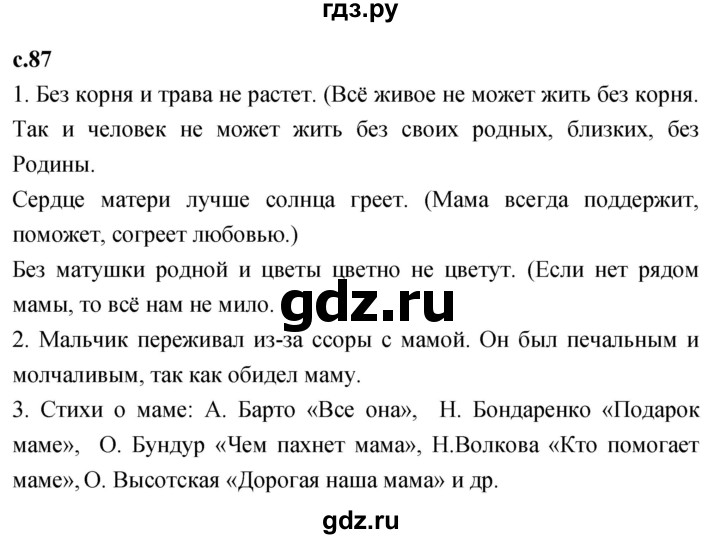 гдз.ру

с.87

1. Без корня и трава не растет. (Всё живое не может жить без корня. Так и человек не может жить без своих родных, близких, без Родины.

Сердце матери лучше солнца греет. (Мама всегда поддержит, поможет, согреет любовью.)

Без матушки родной и цветы цветно не цветут. (Если нет рядом мамы, то всё нам не мило.

gdz.ru

2. Мальчик переживал из-за ссоры с мамой. Он был печальным и молчаливым, так как обидел маму.

3. Стихи о маме: А. Барто «Все она», Н. Бондаренко «Подарок маме», О. Бундур «Чем пахнет мама», Н.Волкова «Кто помогает маме», О. Высотская «Дорогая наша мама» и др.

gdz.ru